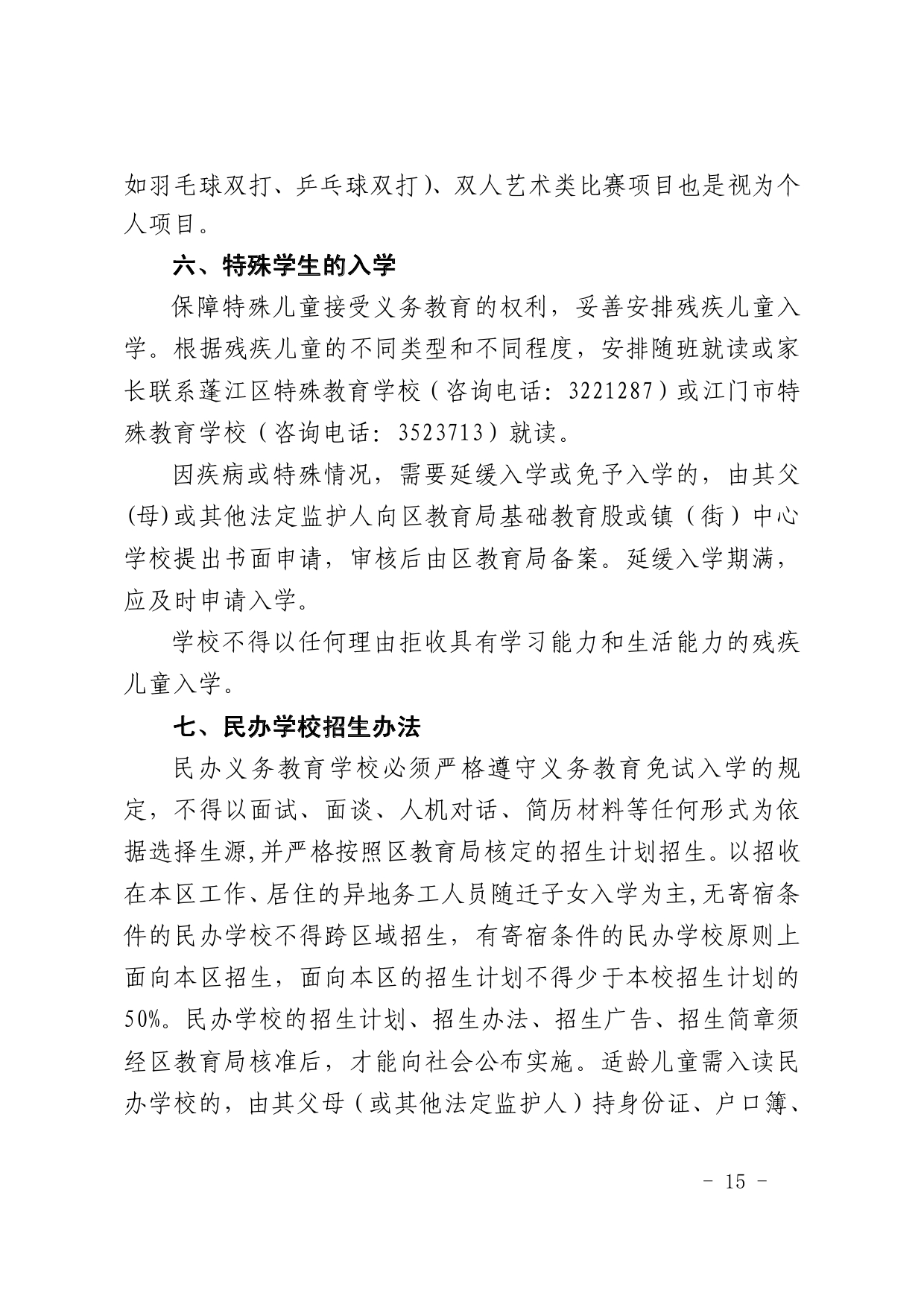 如羽毛球双打、乒乓球双打）、双人艺术类比赛项目也是视为个人项目。

六、特殊学生的入学

保障特殊儿童接受义务教育的权利，妥善安排残疾儿童入学。根据残疾儿童的不同类型和不同程度，安排随班就读或家长联系蓬江区特殊教育学校（咨询电话：3221287）或江门市特殊教育学校（咨询电话：3523713）就读。

因疾病或特殊情况，需要延缓入学或免予入学的，由其父(母)或其他法定监护人向区教育局基础教育股或镇（街）中心学校提出书面申请，审核后由区教育局备案。延缓入学期满，应及时申请入学。

学校不得以任何理由拒收具有学习能力和生活能力的残疾儿童入学。

七、民办学校招生办法

民办义务教育学校必须严格遵守义务教育免试入学的规定，不得以面试、面谈、人机对话、简历材料等任何形式为依据选择生源,并严格按照区教育局核定的招生计划招生。以招收在本区工作、居住的异地务工人员随迁子女入学为主,无寄宿条件的民办学校不得跨区域招生，有寄宿条件的民办学校原则上面向本区招生，面向本区的招生计划不得少于本校招生计划的50%。民办学校的招生计划、招生办法、招生广告、招生简章须经区教育局核准后，才能向社会公布实施。适龄儿童需入读民办学校的，由其父母（或其他法定监护人）持身份证、户口簿、

- 15 -